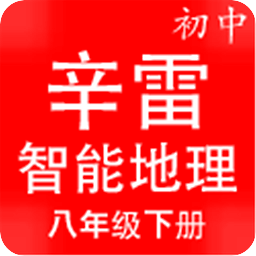 初中

辛雷

智能地理

八年级下册